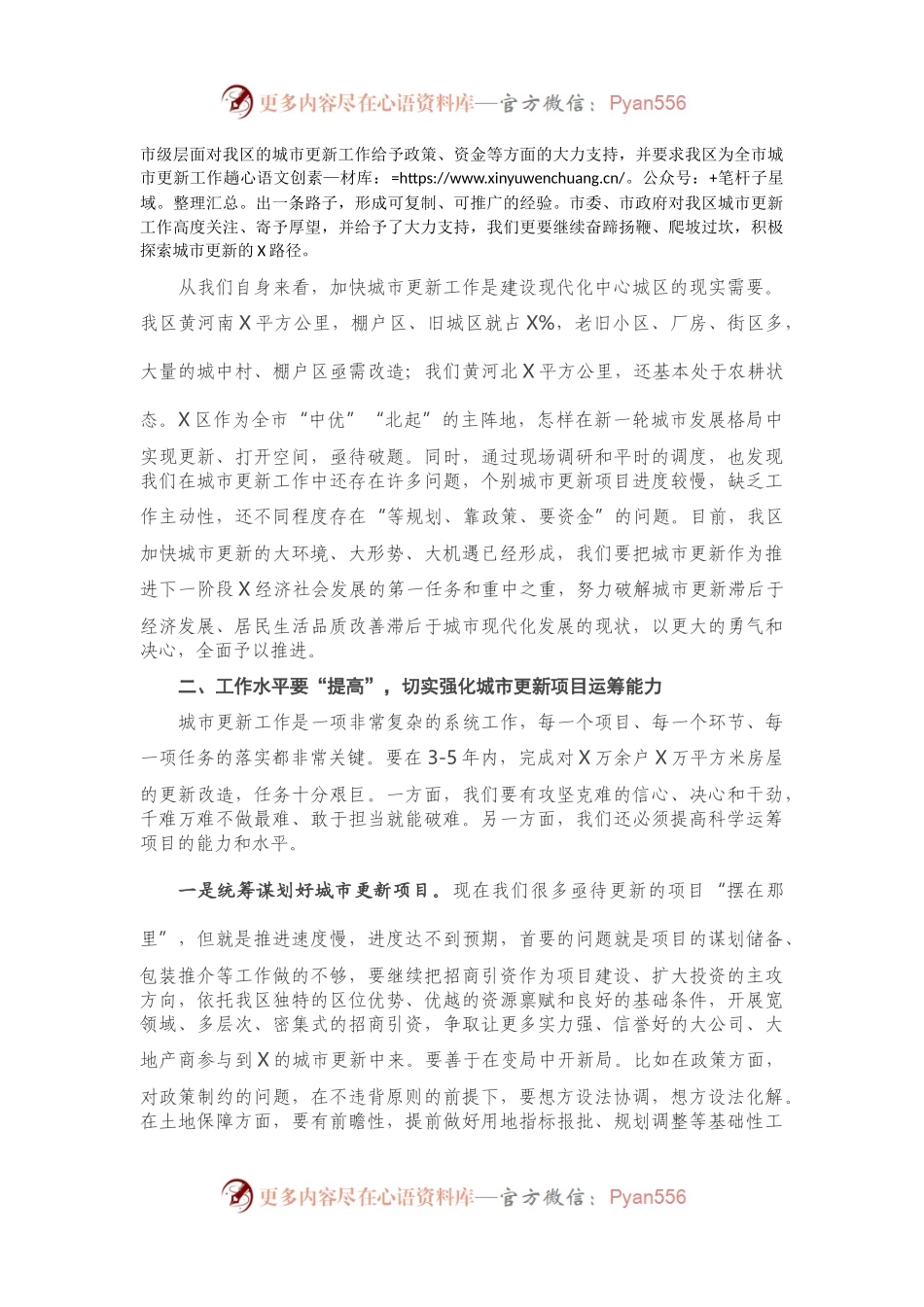 更多内容尽在心语资料库—官方微信：Pyan556

市级层面对我区的城市更新工作给予政策、资金等方面的大力支持，并要求我区为全市城市更新工作趟心语文创素一材库：=https://www.xinyuwenchuang.cn/。公众号：+笔杆子星域。整理汇总。出一条路子，形成可复制、可推广的经验。市委、市政府对我区城市更新工作高度关注、寄予厚望，并给予了大力支持，我们更要继续奋蹄扬鞭、爬坡过坎，积极探索城市更新的X路径。

从我们自身来看，加快城市更新工作是建设现代化中心城区的现实需要。我区黄河南X平方公里，棚户区、旧城区就占X%，老旧小区、厂房、街区多，大量的城中村、棚户区亟需改造；我们黄河北X平方公里，还基本处于农耕状态。X区作为全市“中优”“北起”的主阵地，怎样在新一轮城市发展格局中实现更新、打开空间，亟待破题。同时，通过现场调研和平时的调度，也发现我们在城市更新工作中还存在许多问题，个别城市更新项目进度较慢，缺乏工作主动性，还不同程度存在“等规划、靠政策、要资金”的问题。目前，我区加快城市更新的大环境、大形势、大机遇已经形成，我们要把城市更新作为推进下一阶段X经济社会发展的第一任务和重中之重，努力破解城市更新滞后于经济发展、居民生活品质改善滞后于城市现代化发展的现状，以更大的勇气和决心，全面予以推进。

二、工作水平要“提高”，切实强化城市更新项目运筹能力

城市更新工作是一项非常复杂的系统工作，每一个项目、每一个环节、每一项任务的落实都非常关键。要在3-5年内，完成对X万余户X万平方米房屋的更新改造，任务十分艰巨。一方面，我们要有攻坚克难的信心、决心和干劲，千难万难不做最难、敢于担当就能破难。另一方面，我们还必须提高科学运筹项目的能力和水平。

一是统筹谋划好城市更新项目。现在我们很多亟待更新的项目“摆在那里”，但就是推进速度慢，进度达不到预期，首要的问题就是项目的谋划储备、包装推介等工作做的不够，要继续把招商引资作为项目建设、扩大投资的主攻方向，依托我区独特的区位优势、优越的资源禀赋和良好的基础条件，开展宽领域、多层次、密集式的招商引资，争取让更多实力强、信誉好的大公司、大地产商参与到X的城市更新中来。要善于在变局中开新局。比如在政策方面，对政策制约的问题，在不违背原则的前提下，要想方设法协调，想方设法化解。在土地保障方面，要有前瞻性，提前做好用地指标报批、规划调整等基础性工

更多内容尽在心语资料库—官方微信：Pyan556